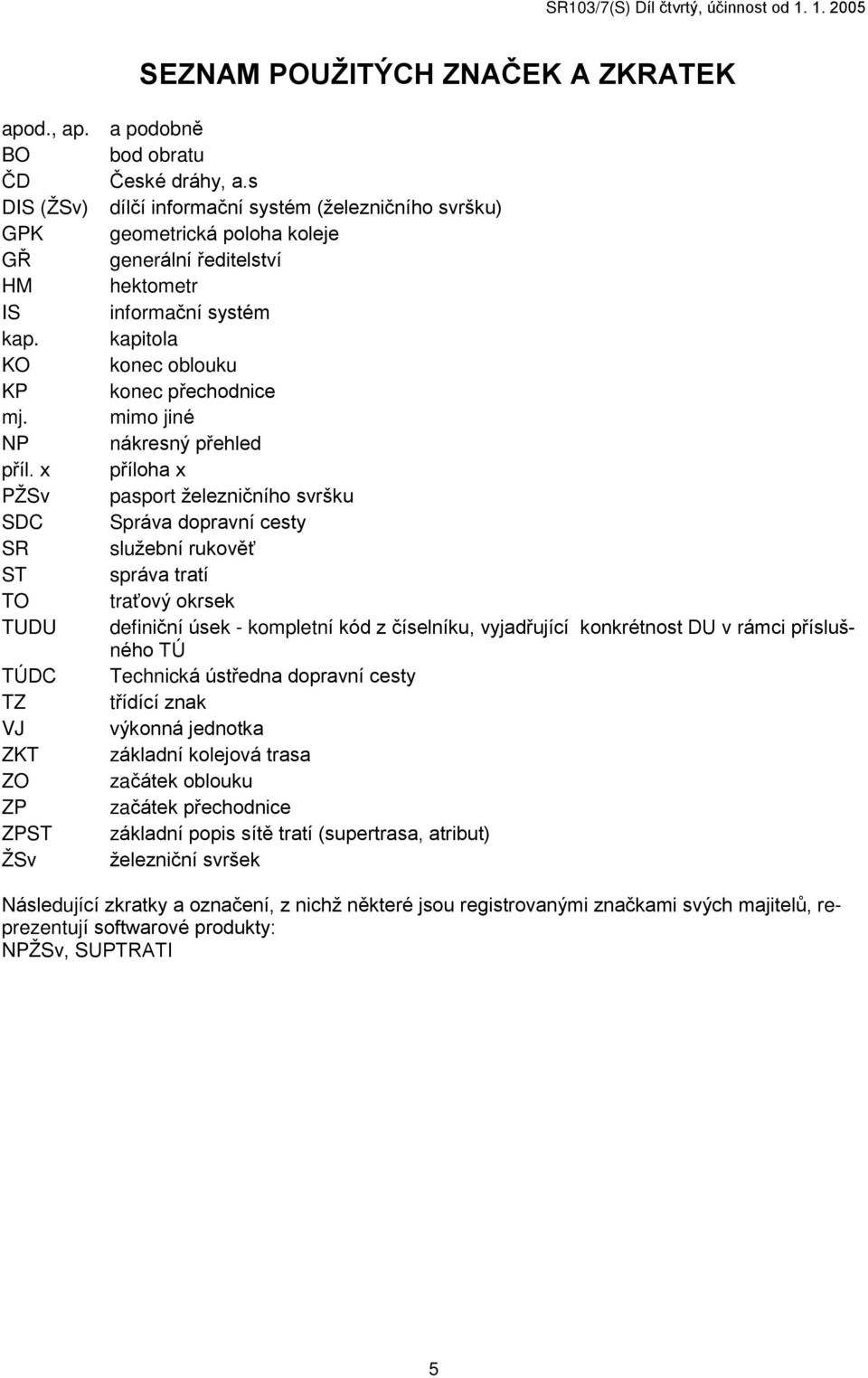 SR103/7(S) Díl čtvrtý, účinnost od 1. 1. 2005

SEZNAM POUŽITÝCH ZNAČEK A ZKRATEK

| | |
|---|---|
| apod., ap. | a podobně |
| BO | bod obratu |
| ČD | České dráhy, a.s |
| DIS (ŽSv) | dílčí informační systém (železničního svršku) |
| GPK | geometrická poloha koleje |
| GŘ | generální ředitelství |
| HM | hektometr |
| IS | informační systém |
| kap. | kapitola |
| KO | konec oblouku |
| KP | konec přechodnice |
| mj. | mimo jiné |
| NP | nákresný přehled |
| příl. x | příloha x |
| PŽSv | pasport železničního svršku |
| SDC | Správa dopravní cesty |
| SR | služební rukověť |
| ST | správa tratí |
| TO | traťový okrsek |
| TUDU | definiční úsek - kompletní kód z číselníku, vyjadřující konkrétnost DU v rámci příslušného TÚ |
| TÚDC | Technická ústředna dopravní cesty |
| TZ | třídící znak |
| VJ | výkonná jednotka |
| ZKT | základní kolejová trasa |
| ZO | začátek oblouku |
| ZP | začátek přechodnice |
| ZPST | základní popis sítě tratí (supertrasa, atribut) |
| ŽSv | železniční svršek |

Následující zkratky a označení, z nichž některé jsou registrovanými značkami svých majitelů, reprezentují softwarové produkty:
NPŽSv, SUPTRATI

5